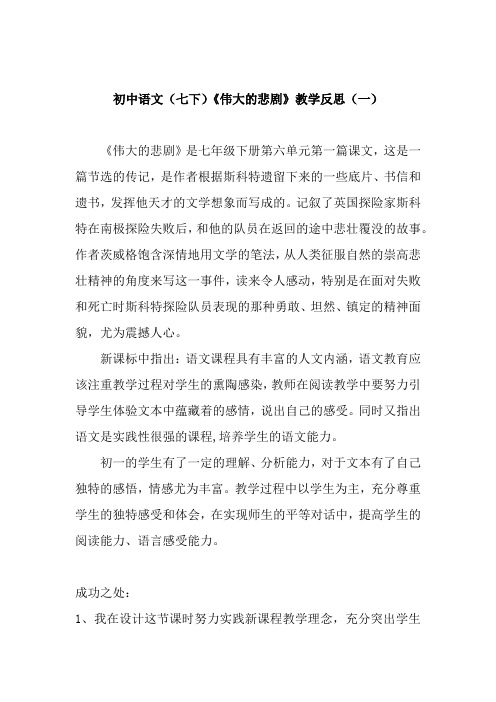 初中语文（七下）《伟大的悲剧》教学反思（一）

《伟大的悲剧》是七年级下册第六单元第一篇课文，这是一篇节选的传记，是作者根据斯科特遗留下来的一些底片、书信和遗书，发挥他天才的文学想象而写成的。记叙了英国探险家斯科特在南极探险失败后，和他的队员在返回的途中悲壮覆没的故事。作者茨威格饱含深情地用文学的笔法，从人类征服自然的崇高悲壮精神的角度来写这一事件，读来令人感动，特别是在面对失败和死亡时斯科特探险队员表现的那种勇敢、坦然、镇定的精神面貌，尤为震撼人心。

新课标中指出：语文课程具有丰富的人文内涵，语文教育应该注重教学过程对学生的熏陶感染，教师在阅读教学中要努力引导学生体验文本中蕴藏着的感情，说出自己的感受。同时又指出语文是实践性很强的课程，培养学生的语文能力。

初一的学生有了一定的理解、分析能力，对于文本有了自己独特的感悟，情感尤为丰富。教学过程中以学生为主，充分尊重学生的独特感受和体会，在实现师生的平等对话中，提高学生的阅读能力、语言感受能力。

成功之处：

1、我在设计这节课时努力实践新课程教学理念，充分突出学生